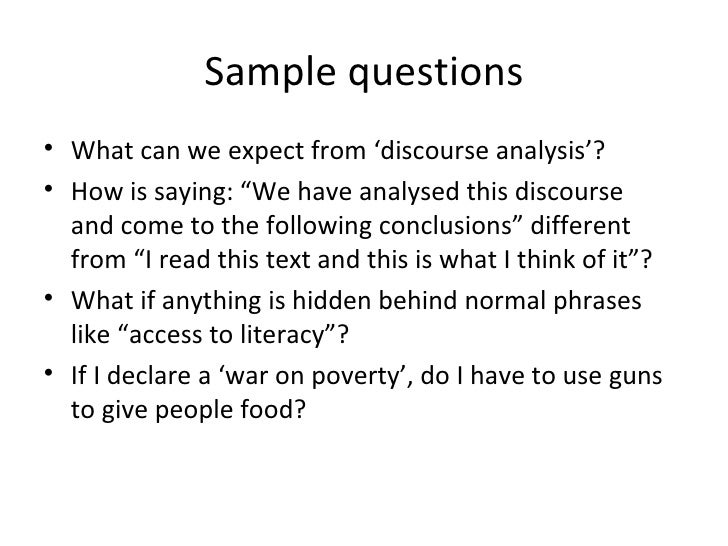 Sample questions

• What can we expect from 'discourse analysis'?
• How is saying: "We have analysed this discourse and come to the following conclusions" different from "I read this text and this is what I think of it"?
• What if anything is hidden behind normal phrases like "access to literacy"?
• If I declare a 'war on poverty', do I have to use guns to give people food?